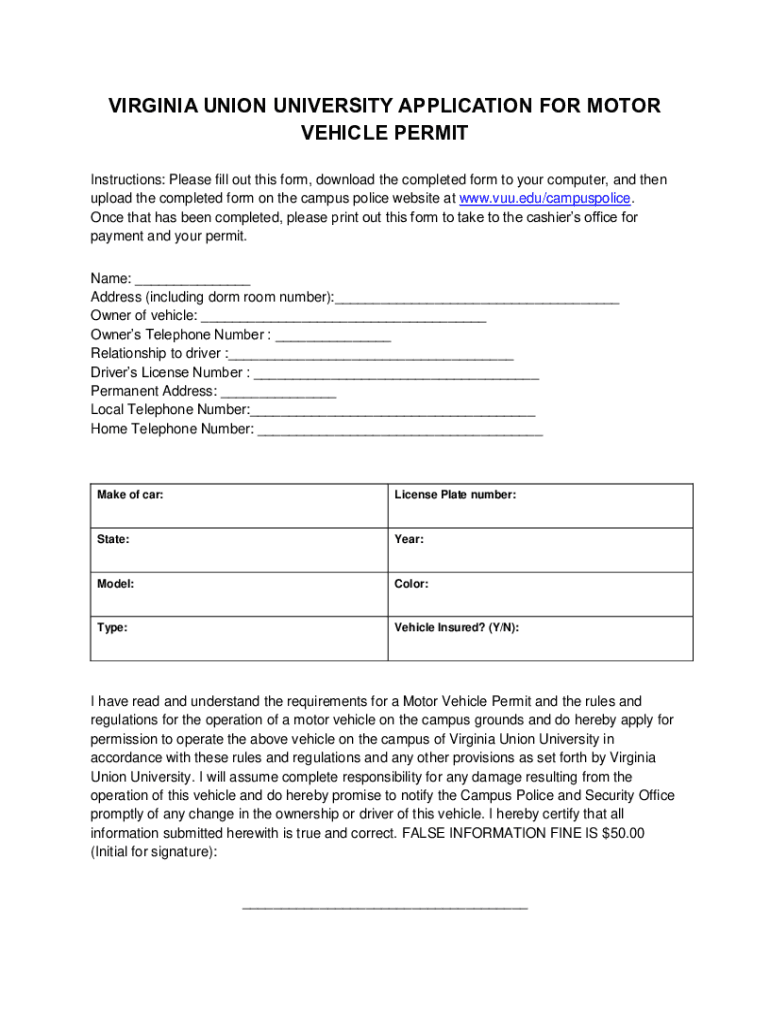 VIRGINIA UNION UNIVERSITY APPLICATION FOR MOTOR VEHICLE PERMIT

Instructions: Please fill out this form, download the completed form to your computer, and then upload the completed form on the campus police website at www.vuu.edu/campuspolice. Once that has been completed, please print out this form to take to the cashier's office for payment and your permit.

Name: _______________
Address (including dorm room number):_____________________________________
Owner of vehicle: _____________________________________
Owner's Telephone Number : _______________
Relationship to driver :_____________________________________
Driver's License Number : _____________________________________
Permanent Address: _______________
Local Telephone Number:_____________________________________
Home Telephone Number: _____________________________________

| Make of car: | License Plate number: |
|---|---|
| State: | Year: |
| Model: | Color: |
| Type: | Vehicle Insured? (Y/N): |

I have read and understand the requirements for a Motor Vehicle Permit and the rules and regulations for the operation of a motor vehicle on the campus grounds and do hereby apply for permission to operate the above vehicle on the campus of Virginia Union University in accordance with these rules and regulations and any other provisions as set forth by Virginia Union University. I will assume complete responsibility for any damage resulting from the operation of this vehicle and do hereby promise to notify the Campus Police and Security Office promptly of any change in the ownership or driver of this vehicle. I hereby certify that all information submitted herewith is true and correct. FALSE INFORMATION FINE IS $50.00 (Initial for signature):

_____________________________________